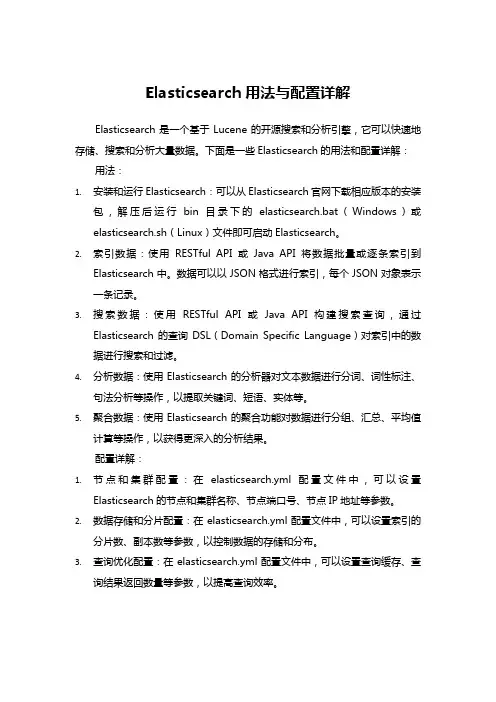 Elasticsearch 用法与配置详解

Elasticsearch 是一个基于 Lucene 的开源搜索和分析引擎，它可以快速地存储、搜索和分析大量数据。下面是一些 Elasticsearch 的用法和配置详解：

用法：

1. 安装和运行 Elasticsearch：可以从 Elasticsearch 官网下载相应版本的安装包，解压后运行 bin 目录下的 elasticsearch.bat（Windows）或 elasticsearch.sh（Linux）文件即可启动 Elasticsearch。
2. 索引数据：使用 RESTful API 或 Java API 将数据批量或逐条索引到 Elasticsearch 中。数据可以以 JSON 格式进行索引，每个 JSON 对象表示一条记录。
3. 搜索数据：使用 RESTful API 或 Java API 构建搜索查询，通过 Elasticsearch 的查询 DSL（Domain Specific Language）对索引中的数据进行搜索和过滤。
4. 分析数据：使用 Elasticsearch 的分析器对文本数据进行分词、词性标注、句法分析等操作，以提取关键词、短语、实体等。
5. 聚合数据：使用 Elasticsearch 的聚合功能对数据进行分组、汇总、平均值计算等操作，以获得更深入的分析结果。

配置详解：

1. 节点和集群配置：在 elasticsearch.yml 配置文件中，可以设置 Elasticsearch 的节点和集群名称、节点端口号、节点 IP 地址等参数。
2. 数据存储和分片配置：在 elasticsearch.yml 配置文件中，可以设置索引的分片数、副本数等参数，以控制数据的存储和分布。
3. 查询优化配置：在 elasticsearch.yml 配置文件中，可以设置查询缓存、查询结果返回数量等参数，以提高查询效率。